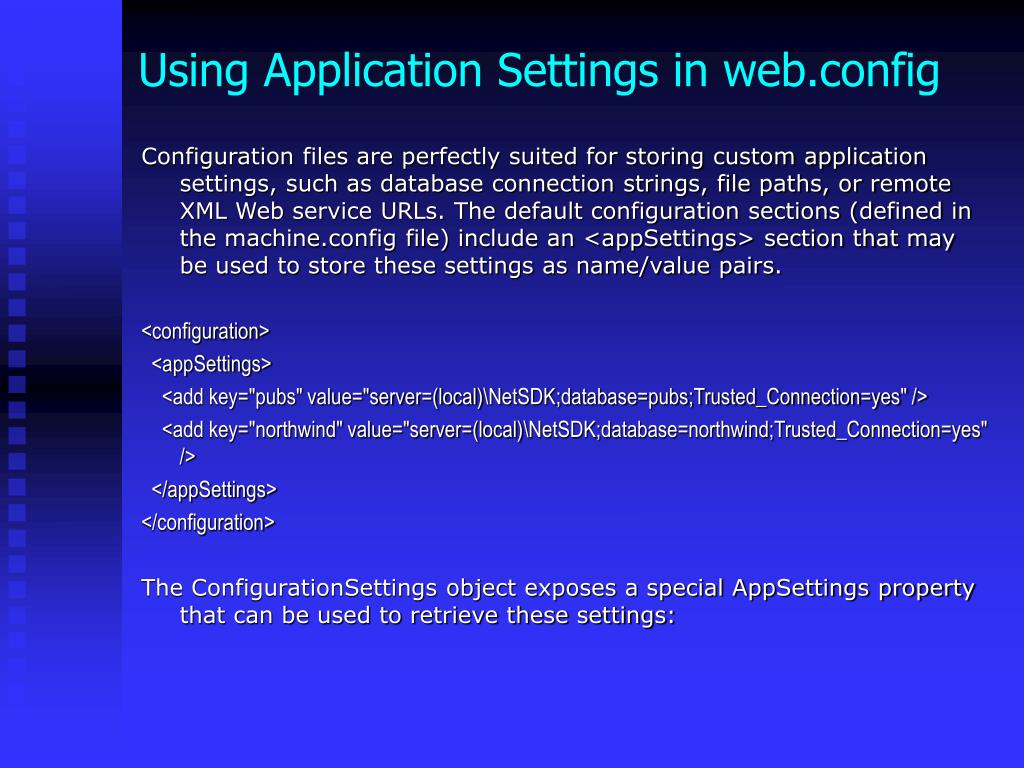 Using Application Settings in web.config

Configuration files are perfectly suited for storing custom application settings, such as database connection strings, file paths, or remote XML Web service URLs. The default configuration sections (defined in the machine.config file) include an <appSettings> section that may be used to store these settings as name/value pairs.

<configuration>
<appSettings>
<add key="pubs" value="server=(local)\NetSDK;database=pubs;Trusted_Connection=yes" />
<add key="northwind" value="server=(local)\NetSDK;database=northwind;Trusted_Connection=yes" />
</appSettings>
</configuration>

The ConfigurationSettings object exposes a special AppSettings property that can be used to retrieve these settings: